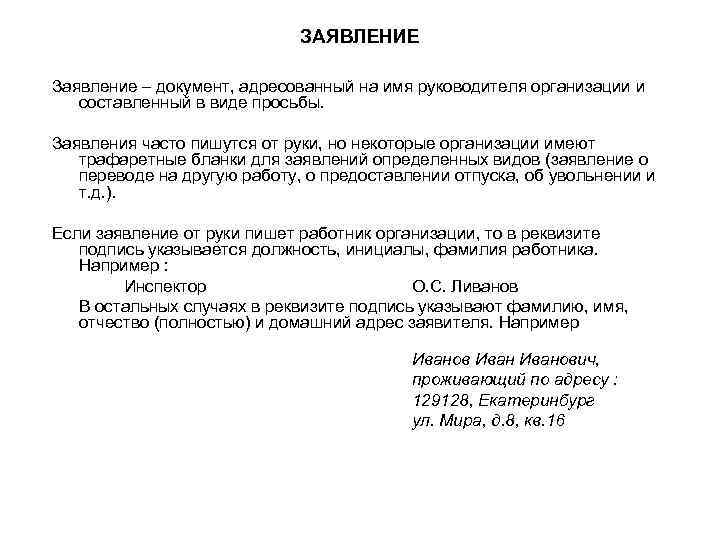 ЗАЯВЛЕНИЕ

Заявление – документ, адресованный на имя руководителя организации и составленный в виде просьбы.

Заявления часто пишутся от руки, но некоторые организации имеют трафаретные бланки для заявлений определенных видов (заявление о переводе на другую работу, о предоставлении отпуска, об увольнении и т.д.).

Если заявление от руки пишет работник организации, то в реквизите подпись указывается должность, инициалы, фамилия работника. Например :

Инспектор О.С. Ливанов

В остальных случаях в реквизите подпись указывают фамилию, имя, отчество (полностью) и домашний адрес заявителя. Например

Иванов Иван Иванович,
проживающий по адресу :
129128, Екатеринбург
ул. Мира, д.8, кв.16